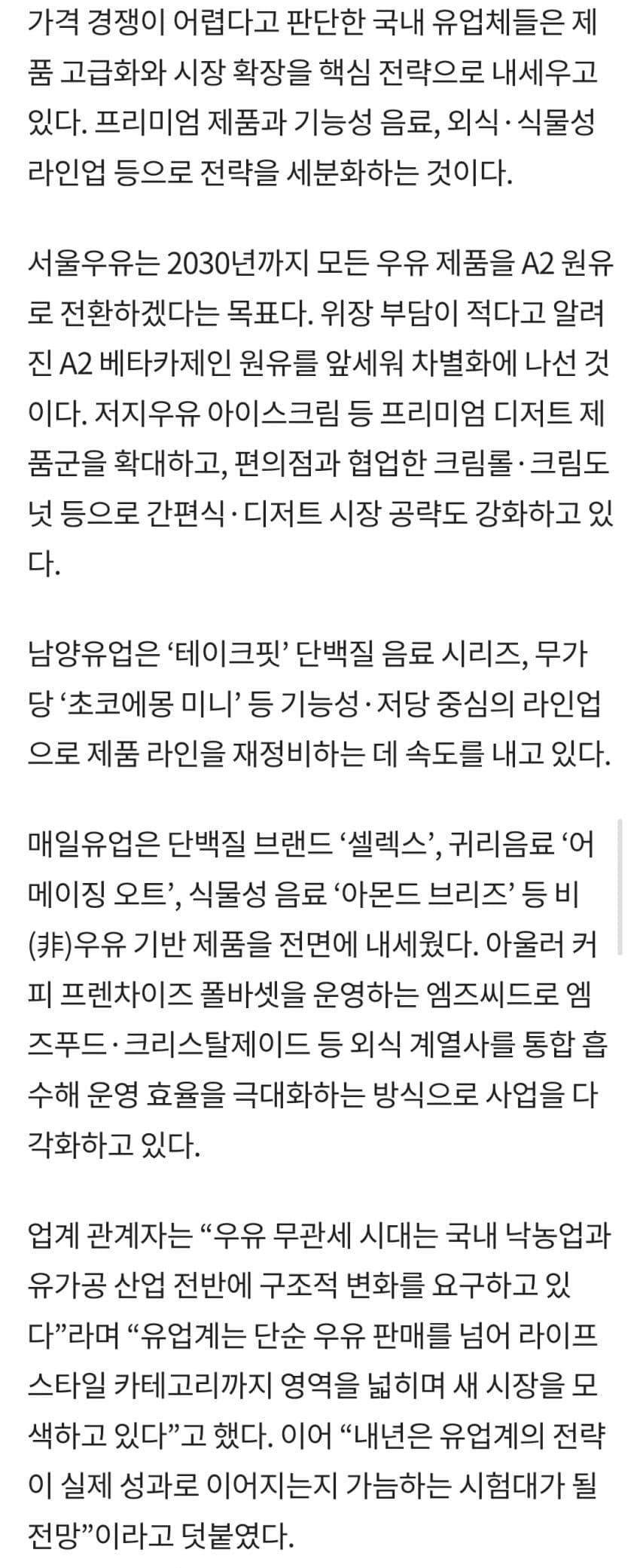 가격 경쟁이 어렵다고 판단한 국내 유업체들은 제품 고급화와 시장 확장을 핵심 전략으로 내세우고 있다. 프리미엄 제품과 기능성 음료, 외식·식물성 라인업 등으로 전략을 세분화하는 것이다.

서울우유는 2030년까지 모든 우유 제품을 A2 원유로 전환하겠다는 목표다. 위장 부담이 적다고 알려진 A2 베타카제인 원유를 앞세워 차별화에 나선 것이다. 저지우유 아이스크림 등 프리미엄 디저트 제품군을 확대하고, 편의점과 협업한 크림롤·크림도넛 등으로 간편식·디저트 시장 공략도 강화하고 있다.

남양유업은 ‘테이크핏’ 단백질 음료 시리즈, 무가당 ‘초코에몽 미니’ 등 기능성·저당 중심의 라인업으로 제품 라인을 재정비하는 데 속도를 내고 있다.

매일유업은 단백질 브랜드 ‘셀렉스’, 귀리음료 ‘어메이징 오트’, 식물성 음료 ‘아몬드 브리즈’ 등 비(非)우유 기반 제품을 전면에 내세웠다. 아울러 커피 프렌차이즈 폴바셋을 운영하는 엠즈씨드로 엠즈푸드·크리스탈제이드 등 외식 계열사를 통합 흡수해 운영 효율을 극대화하는 방식으로 사업을 다각화하고 있다.

업계 관계자는 “우유 무관세 시대는 국내 낙농업과 유가공 산업 전반에 구조적 변화를 요구하고 있다”라며 “유업계는 단순 우유 판매를 넘어 라이프스타일 카테고리까지 영역을 넓히며 새 시장을 모색하고 있다”고 했다. 이어 “내년은 유업계의 전략이 실제 성과로 이어지는지 가늠하는 시험대가 될 전망”이라고 덧붙였다.